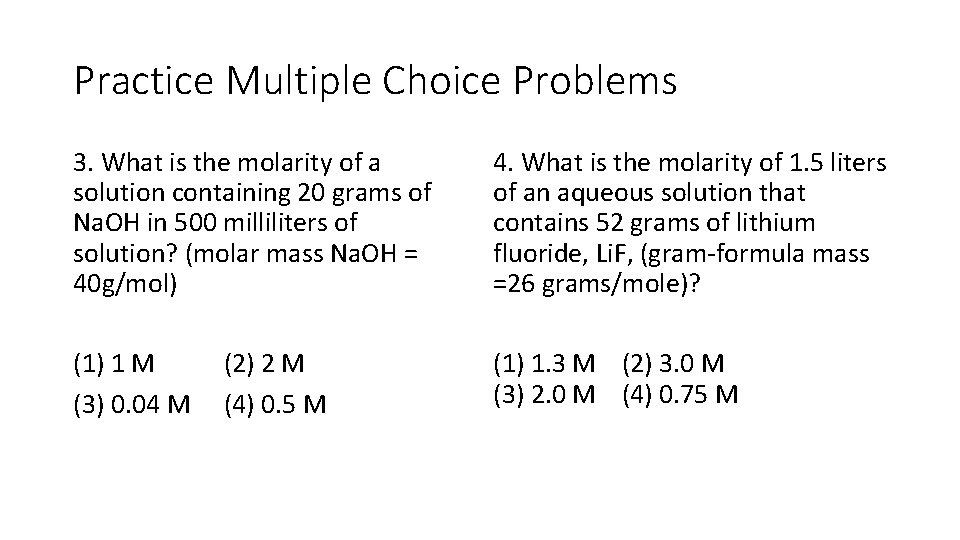 Practice Multiple Choice Problems

3. What is the molarity of a solution containing 20 grams of NaOH in 500 milliliters of solution? (molar mass NaOH = 40g/mol)

(1) 1 M (2) 2 M
(3) 0.04 M (4) 0.5 M

4. What is the molarity of 1.5 liters of an aqueous solution that contains 52 grams of lithium fluoride, LiF, (gram-formula mass =26 grams/mole)?

(1) 1.3 M (2) 3.0 M
(3) 2.0 M (4) 0.75 M